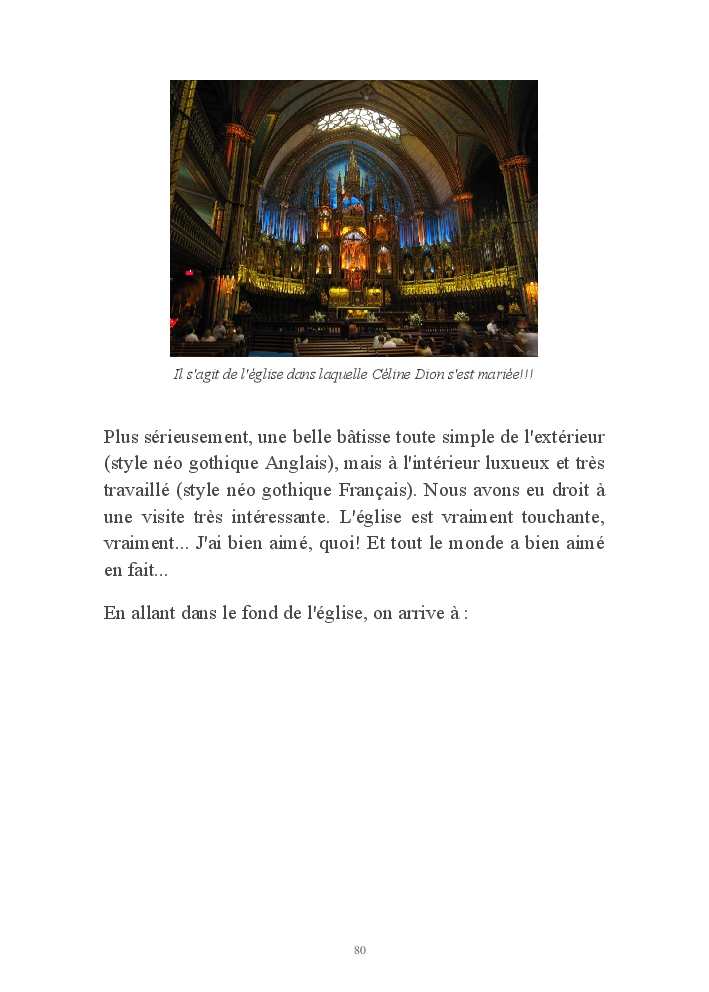 Il s'agit de l'église dans laquelle Céline Dion s'est mariée!!!

Plus sérieusement, une belle bâtisse toute simple de l'extérieur (style néo gothique Anglais), mais à l'intérieur luxueux et très travaillé (style néo gothique Français). Nous avons eu droit à une visite très intéressante. L'église est vraiment touchante, vraiment... J'ai bien aimé, quoi! Et tout le monde a bien aimé en fait...

En allant dans le fond de l'église, on arrive à :

80